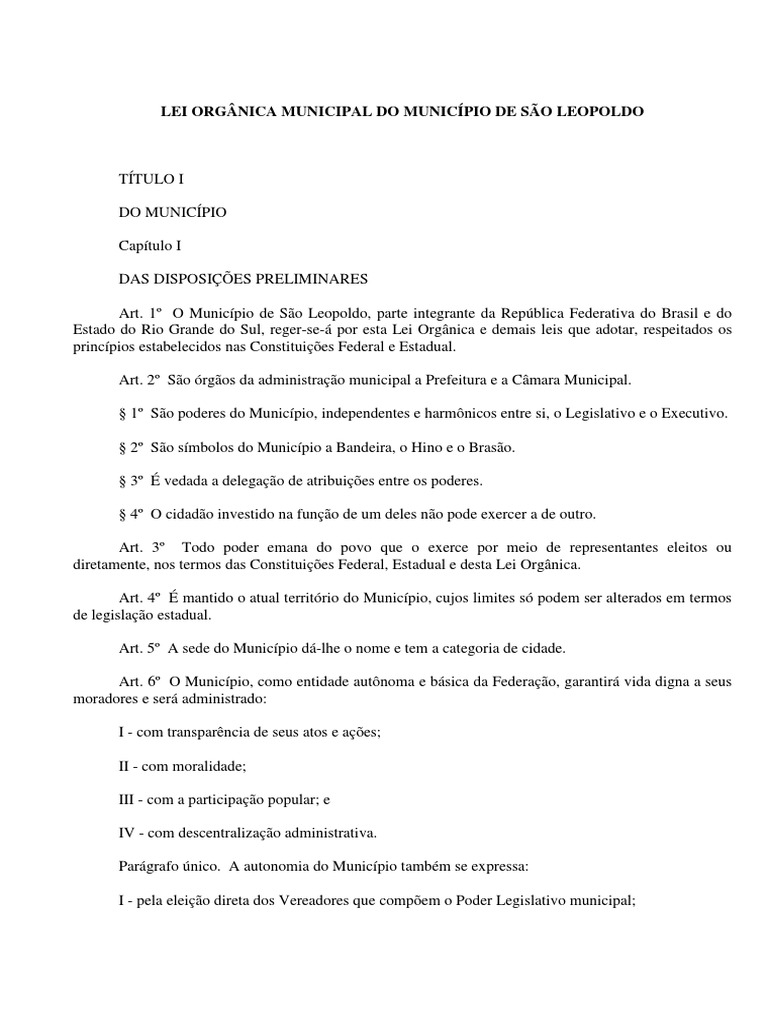 LEI ORGÂNICA MUNICIPAL DO MUNICÍPIO DE SÃO LEOPOLDO

TÍTULO I

DO MUNICÍPIO

Capítulo I

DAS DISPOSIÇÕES PRELIMINARES

Art. 1º O Município de São Leopoldo, parte integrante da República Federativa do Brasil e do Estado do Rio Grande do Sul, reger-se-á por esta Lei Orgânica e demais leis que adotar, respeitados os princípios estabelecidos nas Constituições Federal e Estadual.

Art. 2º São órgãos da administração municipal a Prefeitura e a Câmara Municipal.

§ 1º São poderes do Município, independentes e harmônicos entre si, o Legislativo e o Executivo.

§ 2º São símbolos do Município a Bandeira, o Hino e o Brasão.

§ 3º É vedada a delegação de atribuições entre os poderes.

§ 4º O cidadão investido na função de um deles não pode exercer a de outro.

Art. 3º Todo poder emana do povo que o exerce por meio de representantes eleitos ou diretamente, nos termos das Constituições Federal, Estadual e desta Lei Orgânica.

Art. 4º É mantido o atual território do Município, cujos limites só podem ser alterados em termos de legislação estadual.

Art. 5º A sede do Município dá-lhe o nome e tem a categoria de cidade.

Art. 6º O Município, como entidade autônoma e básica da Federação, garantirá vida digna a seus moradores e será administrado:

I - com transparência de seus atos e ações;

II - com moralidade;

III - com a participação popular; e

IV - com descentralização administrativa.

Parágrafo único. A autonomia do Município também se expressa:

I - pela eleição direta dos Vereadores que compõem o Poder Legislativo municipal;